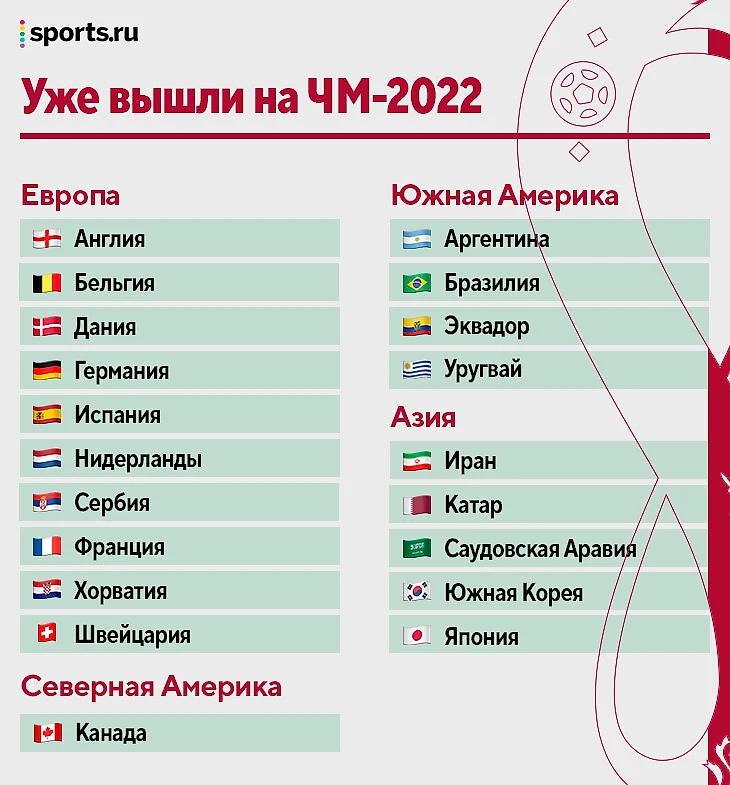 sports.ru

Уже вышли на ЧМ-2022

Европа

Англия

Бельгия

Дания

Германия

Испания

Нидерланды

Сербия

Франция

Хорватия

Швейцария

Северная Америка

Канада

Южная Америка

Аргентина

Бразилия

Эквадор

Уругвай

Азия

Иран

Катар

Саудовская Аравия

Южная Корея

Япония